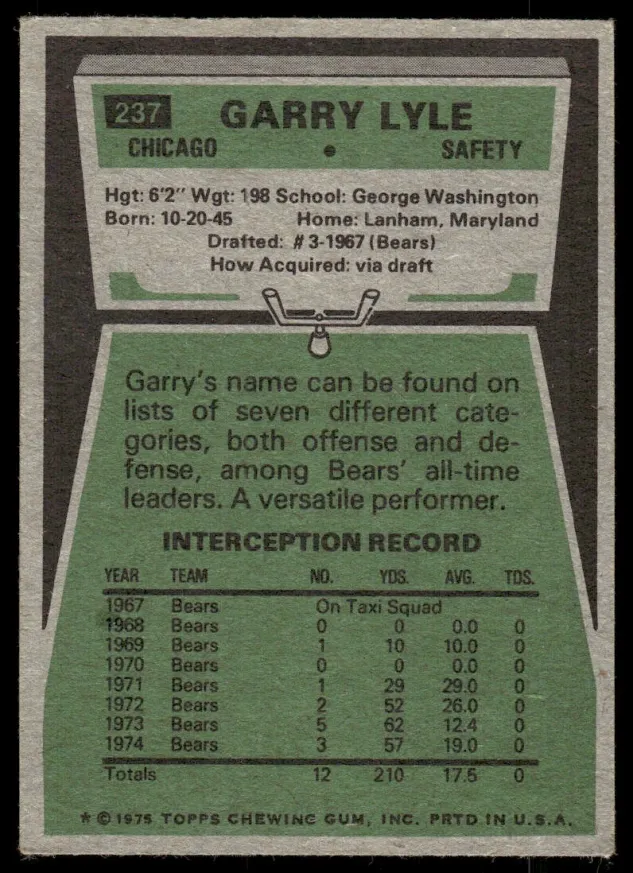 237 GARRY LYLE

CHICAGO • SAFETY

Hgt: 6'2" Wgt: 198 School: George Washington
Born: 10-20-45 Home: Lanham, Maryland
Drafted: # 3-1967 (Bears)
How Acquired: via draft

Garry's name can be found on lists of seven different categories, both offense and defense, among Bears' all-time leaders. A versatile performer.

INTERCEPTION RECORD

| YEAR | TEAM | NO. | YDS. | AVG. | TDS. |
|---|---|---|---|---|---|
| 1967 | Bears | On Taxi Squad | | | |
| 1968 | Bears | 0 | 0 | 0.0 | 0 |
| 1969 | Bears | 1 | 10 | 10.0 | 0 |
| 1970 | Bears | 0 | 0 | 0.0 | 0 |
| 1971 | Bears | 1 | 29 | 29.0 | 0 |
| 1972 | Bears | 2 | 52 | 26.0 | 0 |
| 1973 | Bears | 5 | 62 | 12.4 | 0 |
| 1974 | Bears | 3 | 57 | 19.0 | 0 |
| Totals | | 12 | 210 | 17.5 | 0 |

* © 1975 TOPPS CHEWING GUM, INC. PRTD IN U.S.A.